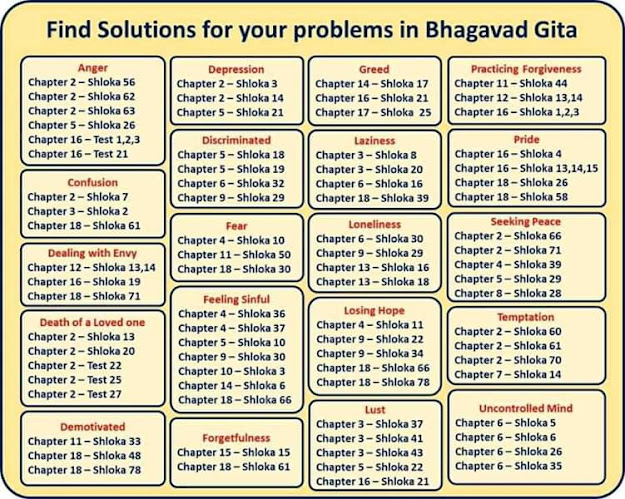 Find Solutions for your problems in Bhagavad Gita

Anger
Chapter 2 – Shloka 56
Chapter 2 – Shloka 62
Chapter 2 – Shloka 63
Chapter 5 – Shloka 26
Chapter 16 – Test 1,2,3
Chapter 16 – Test 21

Confusion
Chapter 2 – Shloka 7
Chapter 3 – Shloka 2
Chapter 18 – Shloka 61

Dealing with Envy
Chapter 12 – Shloka 13,14
Chapter 16 – Shloka 19
Chapter 18 – Shloka 71

Death of a Loved one
Chapter 2 – Shloka 13
Chapter 2 – Shloka 20
Chapter 2 – Test 22
Chapter 2 – Test 25
Chapter 2 – Test 27

Demotivated
Chapter 11 – Shloka 33
Chapter 18 – Shloka 48
Chapter 18 – Shloka 78

Depression
Chapter 2 – Shloka 3
Chapter 2 – Shloka 14
Chapter 5 – Shloka 21

Discriminated
Chapter 5 – Shloka 18
Chapter 5 – Shloka 19
Chapter 6 – Shloka 32
Chapter 9 – Shloka 29

Fear
Chapter 4 – Shloka 10
Chapter 11 – Shloka 50
Chapter 18 – Shloka 30

Feeling Sinful
Chapter 4 – Shloka 36
Chapter 4 – Shloka 37
Chapter 5 – Shloka 10
Chapter 9 – Shloka 30
Chapter 10 – Shloka 3
Chapter 14 – Shloka 6
Chapter 18 – Shloka 66

Forgetfulness
Chapter 15 – Shloka 15
Chapter 18 – Shloka 61

Greed
Chapter 14 – Shloka 17
Chapter 16 – Shloka 21
Chapter 17 – Shloka 25

Laziness
Chapter 3 – Shloka 8
Chapter 3 – Shloka 20
Chapter 6 – Shloka 16
Chapter 18 – Shloka 39

Loneliness
Chapter 6 – Shloka 30
Chapter 9 – Shloka 29
Chapter 13 – Shloka 16
Chapter 13 – Shloka 18

Losing Hope
Chapter 4 – Shloka 11
Chapter 9 – Shloka 22
Chapter 9 – Shloka 34
Chapter 18 – Shloka 66
Chapter 18 – Shloka 78

Lust
Chapter 3 – Shloka 37
Chapter 3 – Shloka 41
Chapter 3 – Shloka 43
Chapter 5 – Shloka 22
Chapter 16 – Shloka 21

Practicing Forgiveness
Chapter 11 – Shloka 44
Chapter 12 – Shloka 13,14
Chapter 16 – Shloka 1,2,3

Pride
Chapter 16 – Shloka 4
Chapter 16 – Shloka 13,14,15
Chapter 18 – Shloka 26
Chapter 18 – Shloka 58

Seeking Peace
Chapter 2 – Shloka 66
Chapter 2 – Shloka 71
Chapter 4 – Shloka 39
Chapter 5 – Shloka 29
Chapter 8 – Shloka 28

Temptation
Chapter 2 – Shloka 60
Chapter 2 – Shloka 61
Chapter 2 – Shloka 70
Chapter 7 – Shloka 14

Uncontrolled Mind
Chapter 6 – Shloka 5
Chapter 6 – Shloka 6
Chapter 6 – Shloka 26
Chapter 6 – Shloka 35